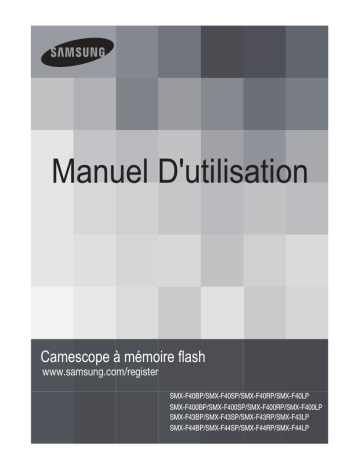 SAMSUNG

Manuel D'utilisation

Camescope à mémoire flash
www.samsung.com/register

SMX-F40BP/SMX-F40SP/SMX-F40RP/SMX-F40LP
SMX-F400BP/SMX-F400SP/SMX-F400RP/SMX-F400LP
SMX-F43BP/SMX-F43SP/SMX-F43RP/SMX-F43LP
SMX-F44BP/SMX-F44SP/SMX-F44RP/SMX-F44LP